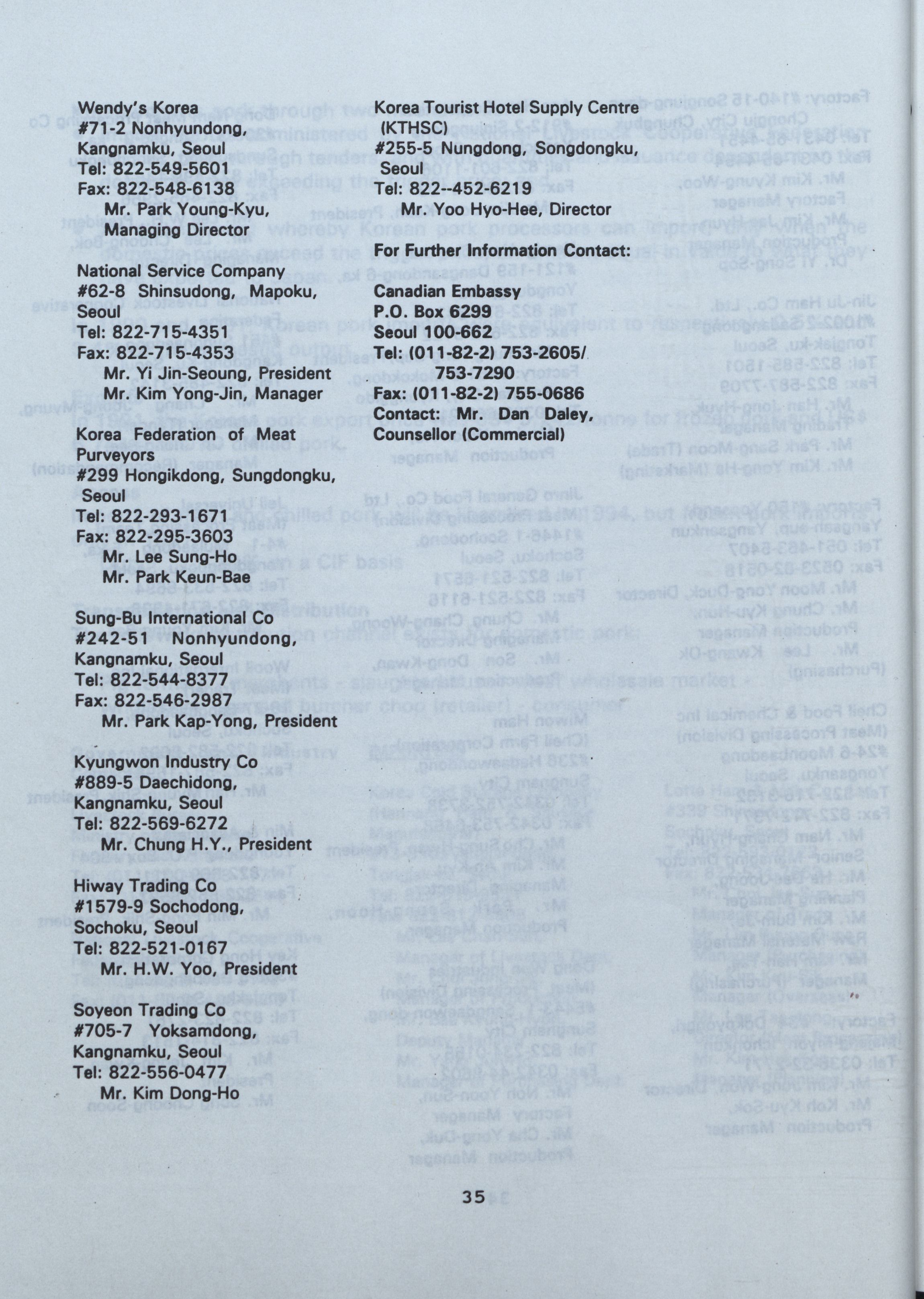 Wendy's Korea
#71-2 Nonhyundong, Kangnamku, Seoul
Tel: 822-549-5601
Fax: 822-548-6138
Mr. Park Young-Kyu, Managing Director

National Service Company
#62-8 Shinsudong, Mapoku, Seoul
Tel: 822-715-4351
Fax: 822-715-4353
Mr. Yi Jin-Seoung, President
Mr. Kim Yong-Jin, Manager

Korea Federation of Meat Purveyors
#299 Hongikdong, Sungdongku, Seoul
Tel: 822-293-1671
Fax: 822-295-3603
Mr. Lee Sung-Ho
Mr. Park Keun-Bae

Sung-Bu International Co
#242-51 Nonhyundong, Kangnamku, Seoul
Tel: 822-544-8377
Fax: 822-546-2987
Mr. Park Kap-Yong, President

Kyungwon Industry Co
#889-5 Daechidong, Kangnamku, Seoul
Tel: 822-569-6272
Mr. Chung H.Y., President

Hiway Trading Co
#1579-9 Sochodong, Sochoku, Seoul
Tel: 822-521-0167
Mr. H.W. Yoo, President

Soyeon Trading Co
#705-7 Yoksamdong, Kangnamku, Seoul
Tel: 822-556-0477
Mr. Kim Dong-Ho

Korea Tourist Hotel Supply Centre (KTHSC)
#255-5 Nungdong, Songdongku, Seoul
Tel: 822--452-6219
Mr. Yoo Hyo-Hee, Director

For Further Information Contact:

Canadian Embassy
P.O. Box 6299
Seoul 100-662
Tel: (011-82-2) 753-2605/ 753-7290
Fax: (011-82-2) 755-0686
Contact: Mr. Dan Daley, Counsellor (Commercial)

35